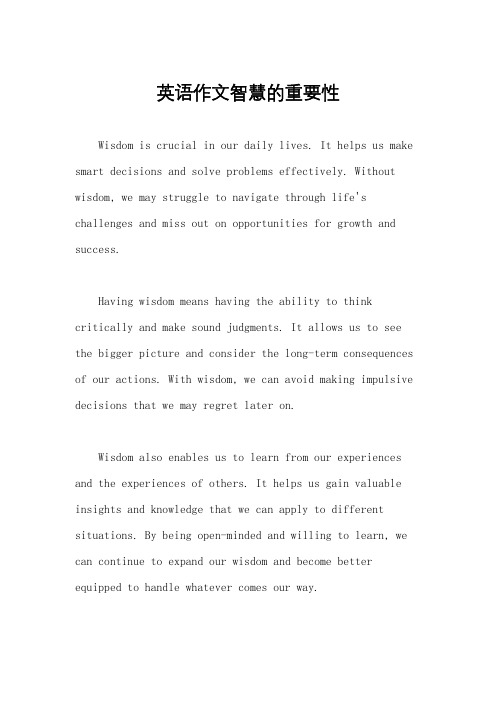 英语作文智慧的重要性

Wisdom is crucial in our daily lives. It helps us make smart decisions and solve problems effectively. Without wisdom, we may struggle to navigate through life's challenges and miss out on opportunities for growth and success.

Having wisdom means having the ability to think critically and make sound judgments. It allows us to see the bigger picture and consider the long-term consequences of our actions. With wisdom, we can avoid making impulsive decisions that we may regret later on.

Wisdom also enables us to learn from our experiences and the experiences of others. It helps us gain valuable insights and knowledge that we can apply to different situations. By being open-minded and willing to learn, we can continue to expand our wisdom and become better equipped to handle whatever comes our way.